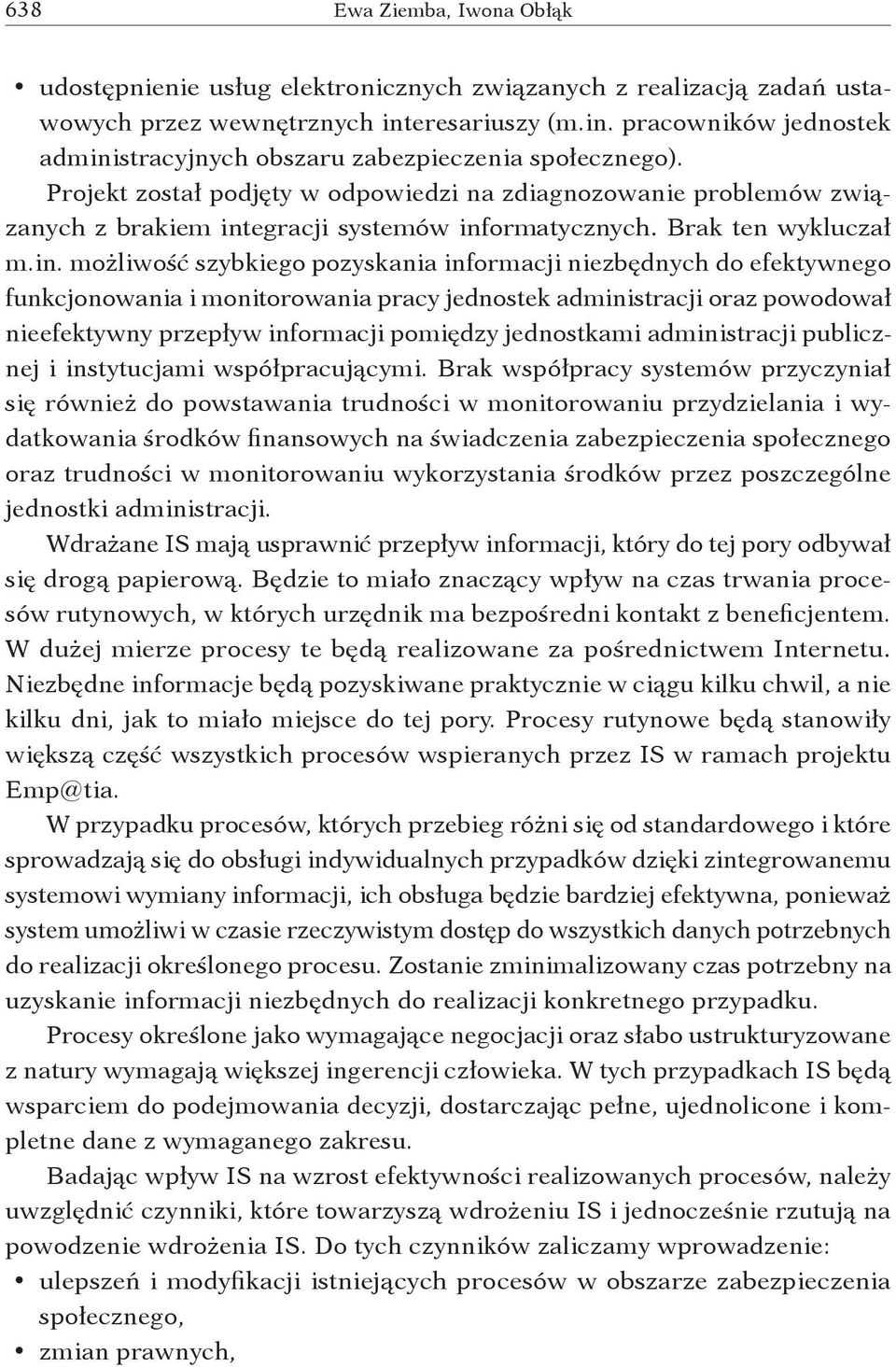 638 Ewa Ziemba, Iwona Obłąk

• udostępnienie usług elektronicznych związanych z realizacją zadań ustawowych przez wewnętrznych interesariuszy (m.in. pracowników jednostek administracyjnych obszaru zabezpieczenia społecznego).

Projekt został podjęty w odpowiedzi na zdiagnozowanie problemów związanych z brakiem integracji systemów informatycznych. Brak ten wykluczał m.in. możliwość szybkiego pozyskania informacji niezbędnych do efektywnego funkcjonowania i monitorowania pracy jednostek administracji oraz powodował nieefektywny przepływ informacji pomiędzy jednostkami administracji publicznej i instytucjami współpracującymi. Brak współpracy systemów przyczyniał się również do powstawania trudności w monitorowaniu przydzielania i wydatkowania środków finansowych na świadczenia zabezpieczenia społecznego oraz trudności w monitorowaniu wykorzystania środków przez poszczególne jednostki administracji.

Wdrażane IS mają usprawnić przepływ informacji, który do tej pory odbywał się drogą papierową. Będzie to miało znaczący wpływ na czas trwania procesów rutynowych, w których urzędnik ma bezpośredni kontakt z beneficjentem. W dużej mierze procesy te będą realizowane za pośrednictwem Internetu. Niezbędne informacje będą pozyskiwane praktycznie w ciągu kilku chwil, a nie kilku dni, jak to miało miejsce do tej pory. Procesy rutynowe będą stanowiły większą część wszystkich procesów wspieranych przez IS w ramach projektu Emp@tia.

W przypadku procesów, których przebieg różni się od standardowego i które sprowadzają się do obsługi indywidualnych przypadków dzięki zintegrowanemu systemowi wymiany informacji, ich obsługa będzie bardziej efektywna, ponieważ system umożliwi w czasie rzeczywistym dostęp do wszystkich danych potrzebnych do realizacji określonego procesu. Zostanie zminimalizowany czas potrzebny na uzyskanie informacji niezbędnych do realizacji konkretnego przypadku.

Procesy określone jako wymagające negocjacji oraz słabo ustrukturyzowane z natury wymagają większej ingerencji człowieka. W tych przypadkach IS będą wsparciem do podejmowania decyzji, dostarczając pełne, ujednolicone i kompletne dane z wymaganego zakresu.

Badając wpływ IS na wzrost efektywności realizowanych procesów, należy uwzględnić czynniki, które towarzyszą wdrożeniu IS i jednocześnie rzutują na powodzenie wdrożenia IS. Do tych czynników zaliczamy wprowadzenie:

• ulepszeń i modyfikacji istniejących procesów w obszarze zabezpieczenia społecznego,
• zmian prawnych,